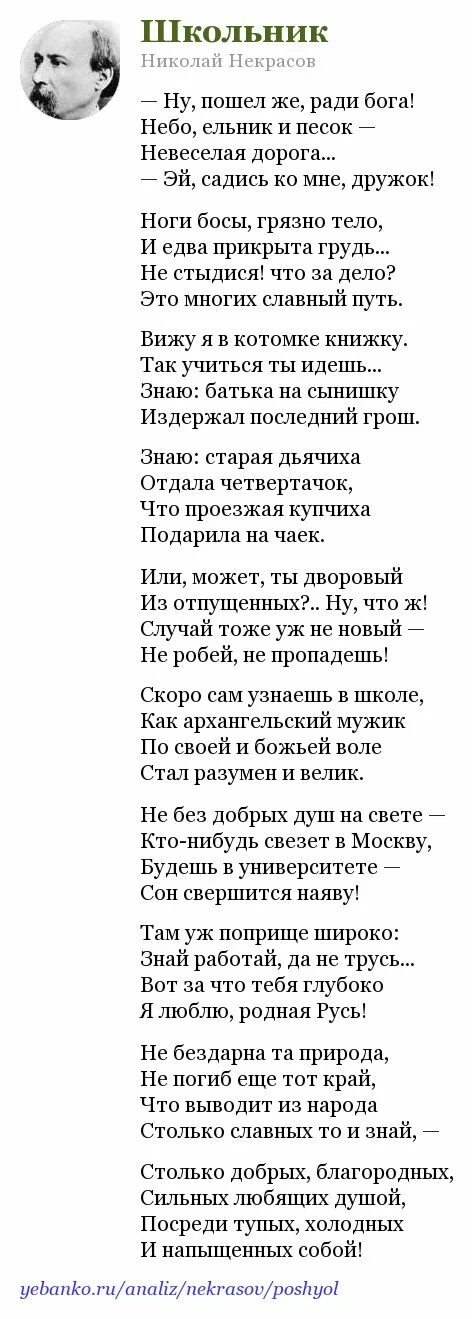 Школьник
Николай Некрасов

— Ну, пошел же, ради бога!
Небо, ельник и песок —
Невеселая дорога...
— Эй, садись ко мне, дружок!

Ноги босы, грязно тело,
И едва прикрыта грудь...
Не стыдися! что за дело?
Это многих славный путь.

Вижу я в котомке книжку.
Так учиться ты идешь...
Знаю: батька на сынишку
Издержал последний грош.

Знаю: старая дьячиха
Отдала четвертачок,
Что проезжая купчиха
Подарила на чаек.

Или, может, ты дворовый
Из отпущенных?.. Ну, что ж!
Случай тоже уж не новый —
Не робей, не пропадешь!

Скоро сам узнаешь в школе,
Как архангельский мужик
По своей и божьей воле
Стал разумен и велик.

Не без добрых душ на свете —
Кто-нибудь свезет в Москву,
Будешь в университете —
Сон свершится наяву!

Там уж поприще широко:
Знай работай, да не трусь...
Вот за что тебя глубоко
Я люблю, родная Русь!

Не бездарна та природа,
Не погиб еще тот край,
Что выводит из народа
Столько славных то и знай, —

Столько добрых, благородных,
Сильных любящих душой,
Посреди тупых, холодных
И напыщенных собой!

yebanko.ru/analiz/nekrasov/poshyol